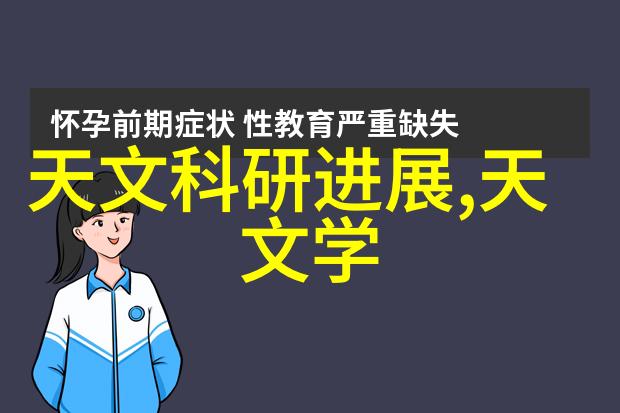 怀孕前期症状 性教育严重缺失

天文科研进展,天文学